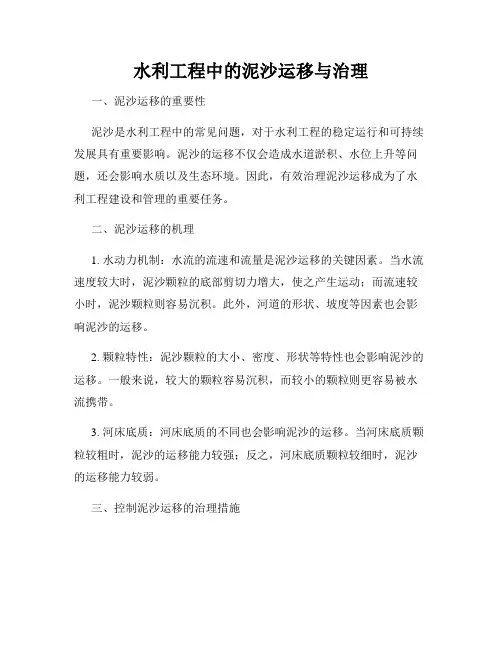 水利工程中的泥沙运移与治理

一、泥沙运移的重要性

泥沙是水利工程中的常见问题，对于水利工程的稳定运行和可持续发展具有重要影响。泥沙的运移不仅会造成水道淤积、水位上升等问题，还会影响水质以及生态环境。因此，有效治理泥沙运移成为了水利工程建设和管理的重要任务。

二、泥沙运移的机理

1. 水动力机制：水流的流速和流量是泥沙运移的关键因素。当水流速度较大时，泥沙颗粒的底部剪切力增大，使之产生运动；而流速较小时，泥沙颗粒则容易沉积。此外，河道的形状、坡度等因素也会影响泥沙的运移。

2. 颗粒特性：泥沙颗粒的大小、密度、形状等特性也会影响泥沙的运移。一般来说，较大的颗粒容易沉积，而较小的颗粒则更容易被水流携带。

3. 河床底质：河床底质的不同也会影响泥沙的运移。当河床底质颗粒较粗时，泥沙的运移能力较强；反之，河床底质颗粒较细时，泥沙的运移能力较弱。

三、控制泥沙运移的治理措施